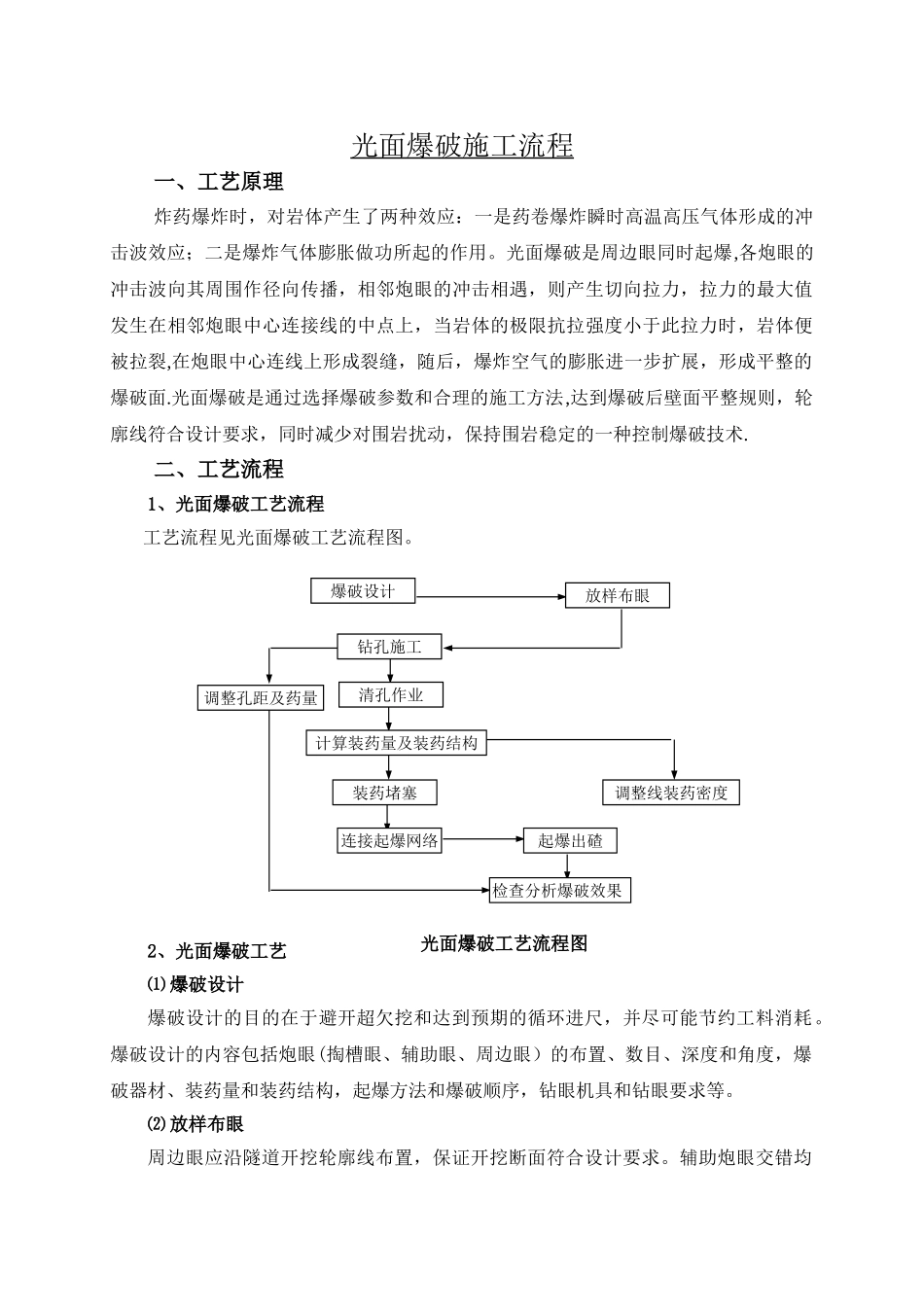 光面爆破施工流程

一、工艺原理

炸药爆炸时，对岩体产生了两种效应：一是药卷爆炸瞬时高温高压气体形成的冲击波效应；二是爆炸气体膨胀做功所起的作用。光面爆破是周边眼同时起爆,各炮眼的冲击波向其周围作径向传播，相邻炮眼的冲击相遇，则产生切向拉力，拉力的最大值发生在相邻炮眼中心连接线的中点上，当岩体的极限抗拉强度小于此拉力时，岩体便被拉裂,在炮眼中心连线上形成裂缝，随后，爆炸空气的膨胀进一步扩展，形成平整的爆破面.光面爆破是通过选择爆破参数和合理的施工方法,达到爆破后壁面平整规则，轮廓线符合设计要求，同时减少对围岩扰动，保持围岩稳定的一种控制爆破技术.

二、工艺流程

1、光面爆破工艺流程

工艺流程见光面爆破工艺流程图。

爆破设计
放样布眼
钻孔施工
调整孔距及药量
清孔作业
计算装药量及装药结构
装药堵塞
调整线装药密度
连接起爆网络
起爆出碴
检查分析爆破效果

光面爆破工艺流程图

2、光面爆破工艺

⑴爆破设计

爆破设计的目的在于避开超欠挖和达到预期的循环进尺，并尽可能节约工料消耗。爆破设计的内容包括炮眼(掏槽眼、辅助眼、周边眼）的布置、数目、深度和角度，爆破器材、装药量和装药结构，起爆方法和爆破顺序，钻眼机具和钻眼要求等。

⑵放样布眼

周边眼应沿隧道开挖轮廓线布置，保证开挖断面符合设计要求。辅助炮眼交错均